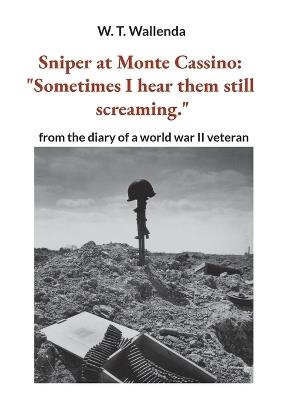 W. T. Wallenda

Sniper at Monte Cassino: "Sometimes I hear them still screaming."

from the diary of a world war II veteran